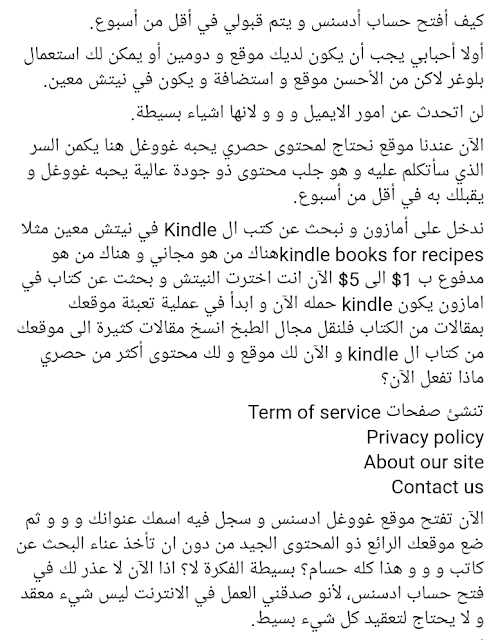 كيف أفتح حساب أدسنس و يتم قبولي في أقل من أسبوع.

أولا أحبابي يجب أن يكون لديك موقع و دومين أو يمكن لك استعمال بلوغر لاكن من الأحسن موقع و استضافة و يكون في نيتش معين.

لن اتحدث عن امور الايميل و و و لانها اشياء بسيطة.

الآن عندنا موقع نحتاج لمحتوى حصري يحبه غووغل هنا يكمن السر الذي سأتكلم عليه و هو جلب محتوى ذو جودة عالية يحبه غووغل و يقبلك به في أقل من أسبوع.

ندخل على أمازون و نبحث عن كتب ال Kindle في نيتش معين مثلا kindle books for recipesهناك من هو مجاني و هناك من هو مدفوع ب $1 الى $5 الآن انت اخترت النيتش و بحثت عن كتاب في امازون يكون kindle حمله الآن و ابدأ في عملية تعبئة موقعك بمقالات من الكتاب فلنقل مجال الطبخ انسخ مقالات كثيرة الى موقعك من كتاب ال kindle و الآن لك موقع و لك محتوى أكثر من حصري ماذا تفعل الآن؟

تنشئ صفحات Term of service
Privacy policy
About our site
Contact us

الآن تفتح موقع غووغل ادسنس و سجل فيه اسمك عنوانك و و و ثم ضع موقعك الرائع ذو المحتوى الجيد من دون ان تأخذ عناء البحث عن كاتب و و و هذا كله حسام؟ بسيطة الفكرة لا؟ اذا الآن لا عذر لك في فتح حساب ادسنس، لأنو صدقني العمل في الانترنت ليس شيء معقد و لا يحتاج لتعقيد كل شيء بسيط.